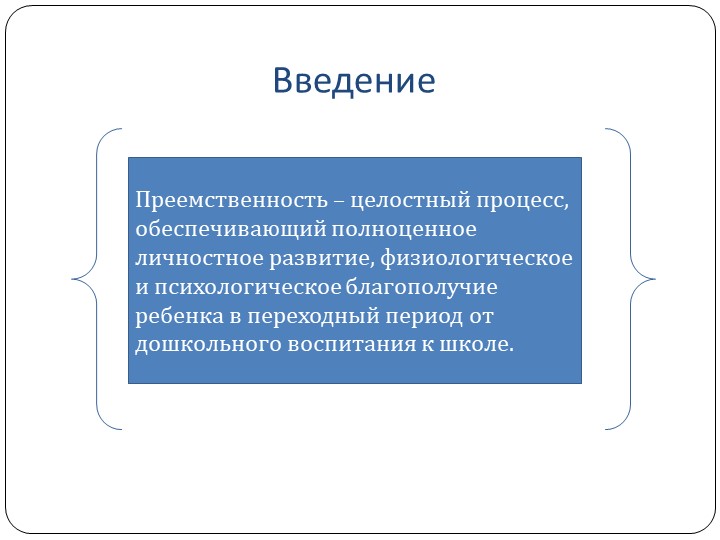 Введение

Преемственность – целостный процесс, обеспечивающий полноценное личностное развитие, физиологическое и психологическое благополучие ребенка в переходный период от дошкольного воспитания к школе.